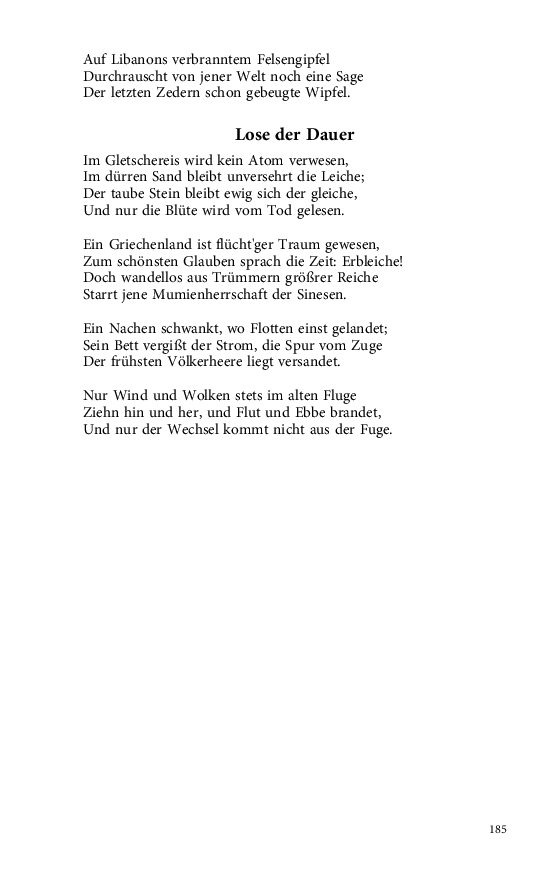 Auf Libanons verbranntem Felsengipfel
Durchrauscht von jener Welt noch eine Sage
Der letzten Zedern schon gebeugte Wipfel.

Lose der Dauer

Im Gletschereis wird kein Atom verwesen,
Im dürren Sand bleibt unversehrt die Leiche;
Der taube Stein bleibt ewig sich der gleiche,
Und nur die Blüte wird vom Tod gelesen.

Ein Griechenland ist flücht'ger Traum gewesen,
Zum schönsten Glauben sprach die Zeit: Erbleiche!
Doch wandellos aus Trümmern größrer Reiche
Starrt jene Mumienherrschaft der Sinesen.

Ein Nachen schwankt, wo Flotten einst gelandet;
Sein Bett vergißt der Strom, die Spur vom Zuge
Der frühsten Völkerheere liegt versandet.

Nur Wind und Wolken stets im alten Fluge
Ziehn hin und her, und Flut und Ebbe brandet,
Und nur der Wechsel kommt nicht aus der Fuge.

185